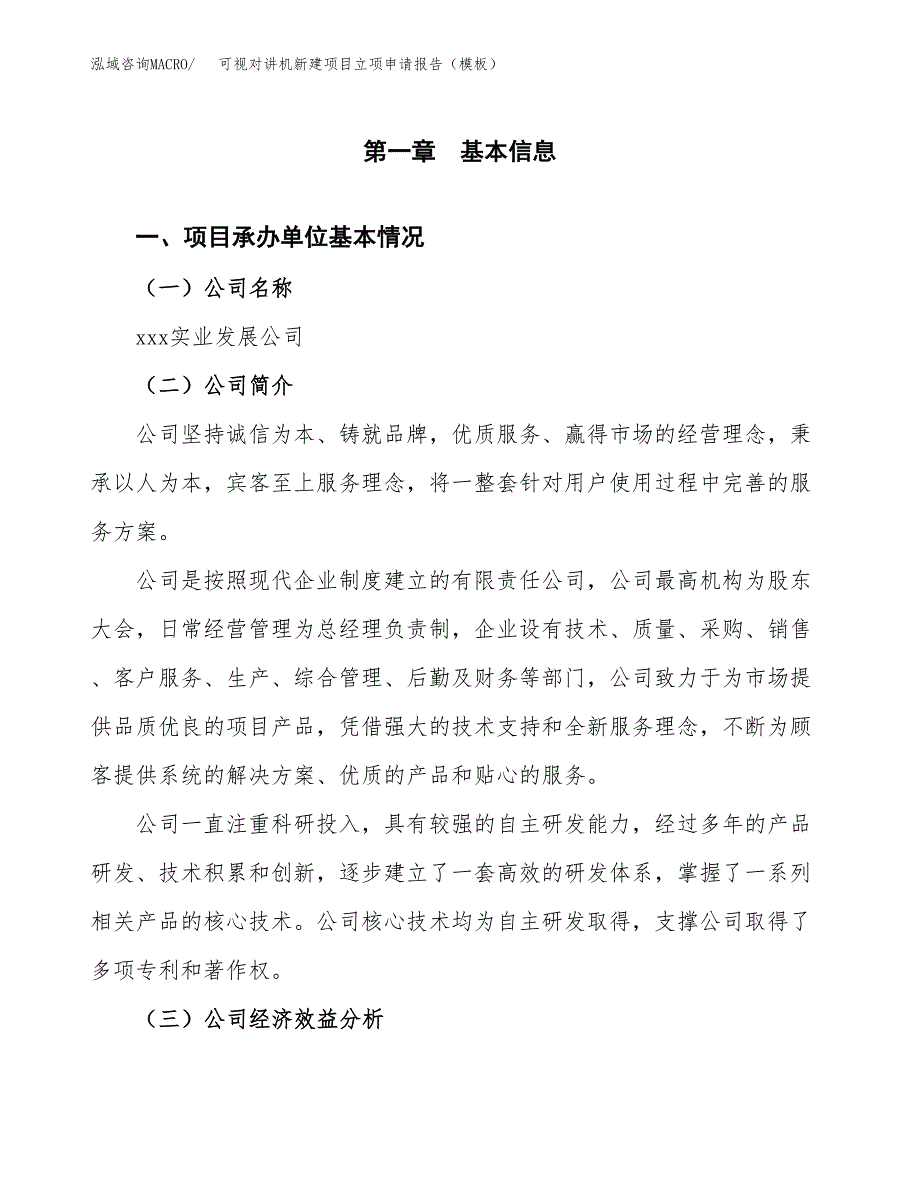 泓域咨询MACRO/　可视对讲机新建项目立项申请报告（模板）

第一章　基本信息

一、项目承办单位基本情况

（一）公司名称

xxx实业发展公司

（二）公司简介

公司坚持诚信为本、铸就品牌，优质服务、赢得市场的经营理念，秉承以人为本，宾客至上服务理念，将一整套针对用户使用过程中完善的服务方案。

公司是按照现代企业制度建立的有限责任公司，公司最高机构为股东大会，日常经营管理为总经理负责制，企业设有技术、质量、采购、销售、客户服务、生产、综合管理、后勤及财务等部门，公司致力于为市场提供品质优良的项目产品，凭借强大的技术支持和全新服务理念，不断为顾客提供系统的解决方案、优质的产品和贴心的服务。

公司一直注重科研投入，具有较强的自主研发能力，经过多年的产品研发、技术积累和创新，逐步建立了一套高效的研发体系，掌握了一系列相关产品的核心技术。公司核心技术均为自主研发取得，支撑公司取得了多项专利和著作权。

（三）公司经济效益分析